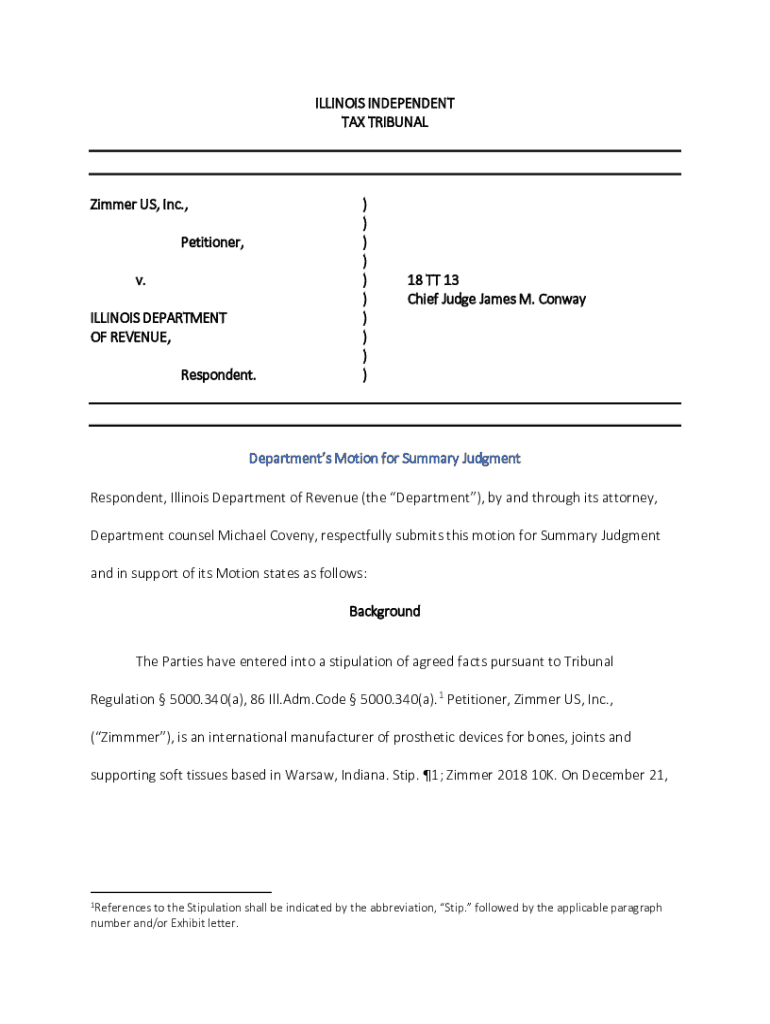 ILLINOIS INDEPENDENT
TAX TRIBUNAL

Zimmer US, Inc., )
)
Petitioner, )
)
v. ) 18 TT 13
) Chief Judge James M. Conway
ILLINOIS DEPARTMENT )
OF REVENUE, )
)
Respondent. )

Department's Motion for Summary Judgment

Respondent, Illinois Department of Revenue (the "Department"), by and through its attorney, Department counsel Michael Coveny, respectfully submits this motion for Summary Judgment and in support of its Motion states as follows:

Background

The Parties have entered into a stipulation of agreed facts pursuant to Tribunal Regulation § 5000.340(a), 86 Ill.Adm.Code § 5000.340(a).$^1$ Petitioner, Zimmer US, Inc., ("Zimmmer"), is an international manufacturer of prosthetic devices for bones, joints and supporting soft tissues based in Warsaw, Indiana. Stip. ¶1; Zimmer 2018 10K. On December 21,

$^1$References to the Stipulation shall be indicated by the abbreviation, "Stip." followed by the applicable paragraph number and/or Exhibit letter.